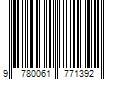 9 780061 771392